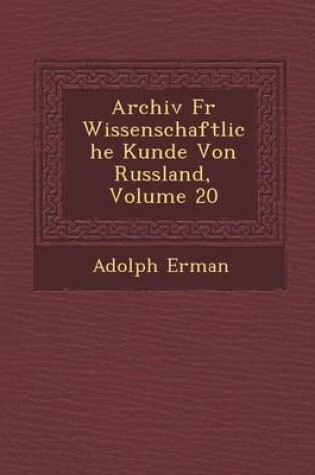 Archiv Fr Wissenschaftliche Kunde Von Russland, Volume 20

Adolph Erman